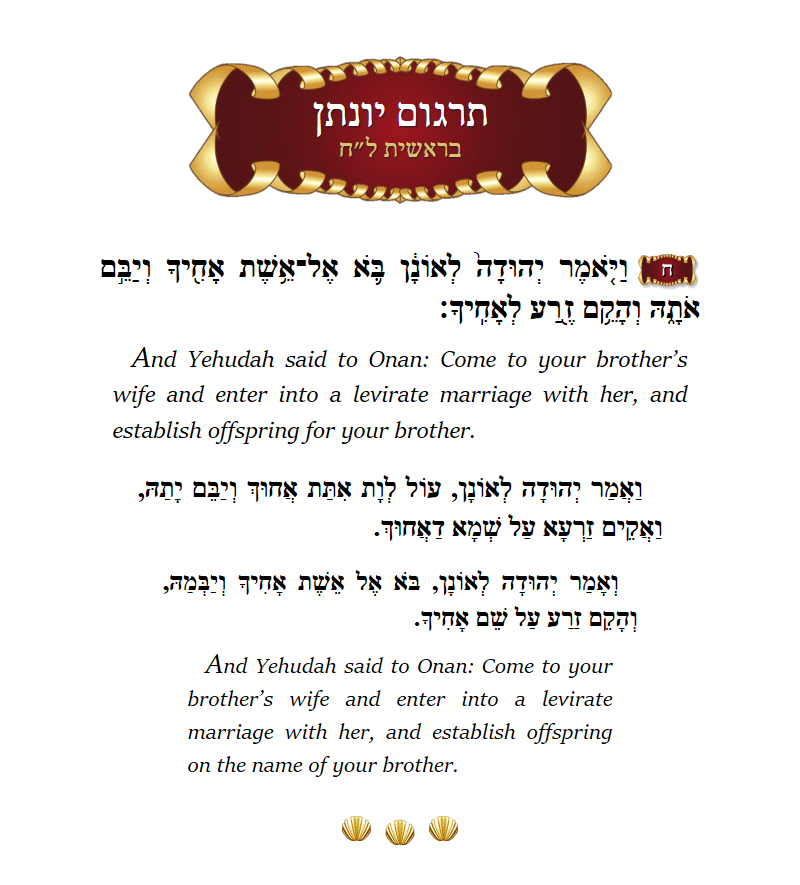 תרגום יונתן
בראשית ל״ח

ח וַיֹּ֤אמֶר יְהוּדָה֙ לְאוֹנָ֔ן בֹּ֛א אֶל־אֵ֥שֶׁת אָחִ֖יךָ וְיַבֵּ֣ם אֹתָ֑הּ וְהָקֵ֥ם זֶ֖רַע לְאָחִֽיךָ׃

And Yehudah said to Onan: Come to your brother's wife and enter into a levirate marriage with her, and establish offspring for your brother.

וַאֲמַר יְהוּדָה לְאוֹנָן, עוֹל לְוָת אִתַּת אֲחוּךְ וְיַבֵּם יָתַהּ, וַאֲקֵים זַרְעָא עַל שְׁמָא דַאֲחוּךְ.

וְאָמַר יְהוּדָה לְאוֹנָן, בֹּא אֶל אֵשֶׁת אָחִיךָ וְיַבְּמָהּ, וְהָקֵם זֶרַע עַל שֵׁם אָחִיךָ.

And Yehudah said to Onan: Come to your brother's wife and enter into a levirate marriage with her, and establish offspring on the name of your brother.